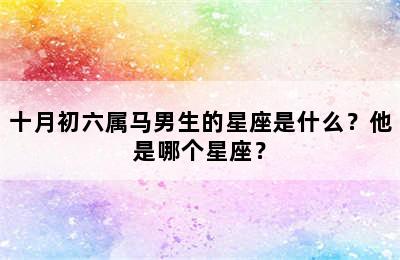 十月初六属马男生的星座是什么？他是哪个星座？